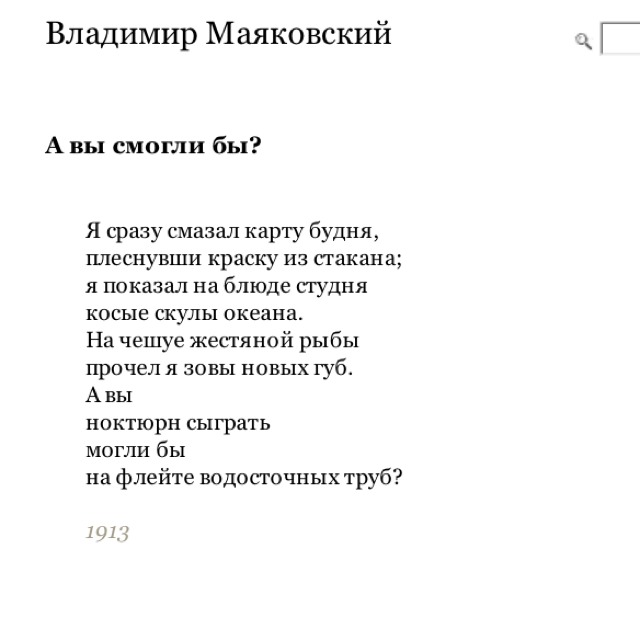 Владимир Маяковский

А вы смогли бы?

Я сразу смазал карту будня,
плеснувши краску из стакана;
я показал на блюде студня
косые скулы океана.
На чешуе жестяной рыбы
прочел я зовы новых губ.
А вы
ноктюрн сыграть
могли бы
на флейте водосточных труб?

1913